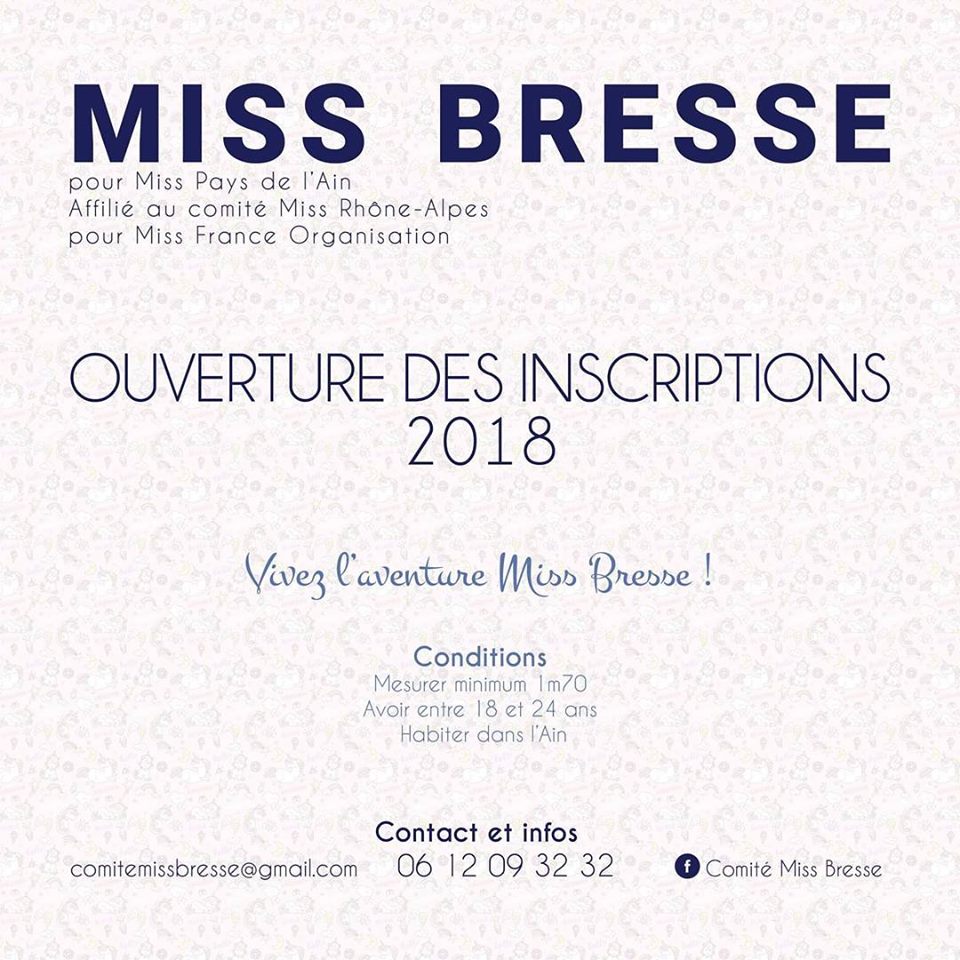 MISS BRESSE
pour Miss Pays de l'Ain
Affilié au comité Miss Rhône-Alpes
pour Miss France Organisation

OUVERTURE DES INSCRIPTIONS
2018

Vivez l'aventure Miss Bresse !

Conditions
Mesurer minimum 1m70
Avoir entre 18 et 24 ans
Habiter dans l'Ain

Contact et infos
comitemissbresse@gmail.com 06 12 09 32 32 f Comité Miss Bresse